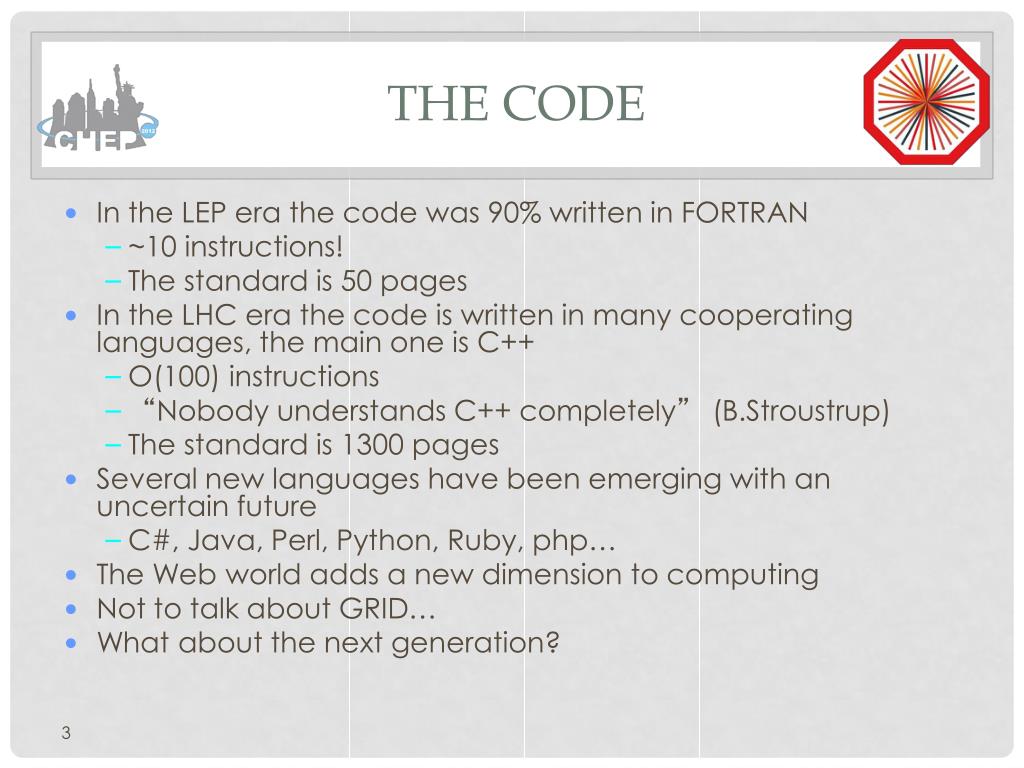 THE CODE

• In the LEP era the code was 90% written in FORTRAN
- ~10 instructions!
- The standard is 50 pages
• In the LHC era the code is written in many cooperating languages, the main one is C++
- O(100) instructions
- "Nobody understands C++ completely" (B.Stroustrup)
- The standard is 1300 pages
• Several new languages have been emerging with an uncertain future
- C#, Java, Perl, Python, Ruby, php…
• The Web world adds a new dimension to computing
• Not to talk about GRID…
• What about the next generation?

3